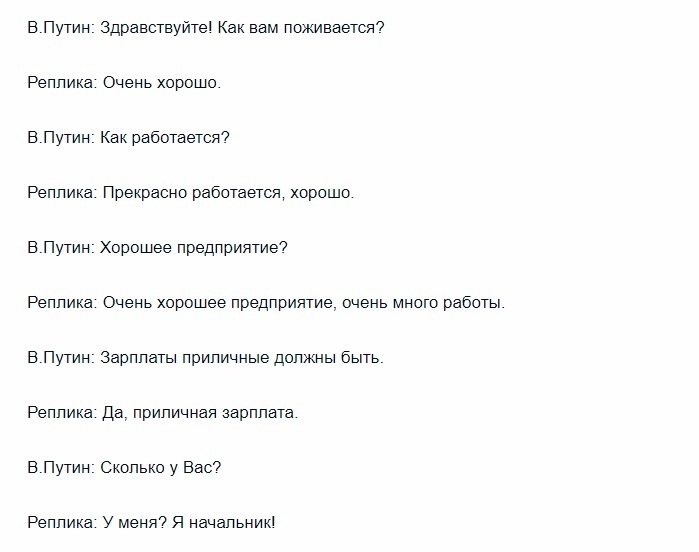 В.Путин: Здравствуйте! Как вам поживается?

Реплика: Очень хорошо.

В.Путин: Как работается?

Реплика: Прекрасно работается, хорошо.

В.Путин: Хорошее предприятие?

Реплика: Очень хорошее предприятие, очень много работы.

В.Путин: Зарплаты приличные должны быть.

Реплика: Да, приличная зарплата.

В.Путин: Сколько у Вас?

Реплика: У меня? Я начальник!